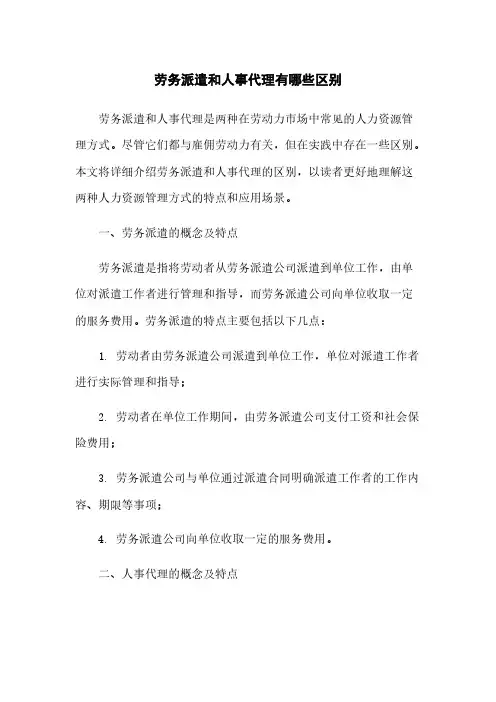 劳务派遣和人事代理有哪些区别

劳务派遣和人事代理是两种在劳动力市场中常见的人力资源管理方式。尽管它们都与雇佣劳动力有关，但在实践中存在一些区别。本文将详细介绍劳务派遣和人事代理的区别，以读者更好地理解这两种人力资源管理方式的特点和应用场景。

一、劳务派遣的概念及特点

劳务派遣是指将劳动者从劳务派遣公司派遣到单位工作，由单位对派遣工作者进行管理和指导，而劳务派遣公司向单位收取一定的服务费用。劳务派遣的特点主要包括以下几点：

1. 劳动者由劳务派遣公司派遣到单位工作，单位对派遣工作者进行实际管理和指导；

2. 劳动者在单位工作期间，由劳务派遣公司支付工资和社会保险费用；

3. 劳务派遣公司与单位通过派遣合同明确派遣工作者的工作内容、期限等事项；

4. 劳务派遣公司向单位收取一定的服务费用。

二、人事代理的概念及特点